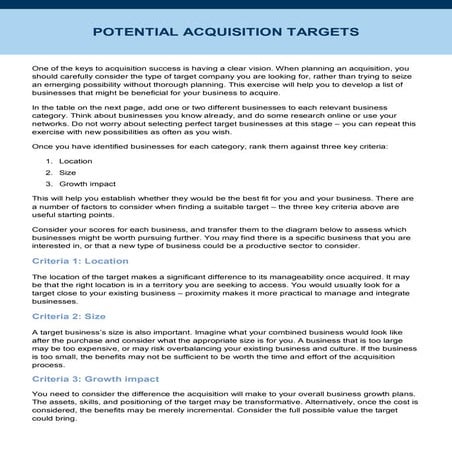 POTENTIAL ACQUISITION TARGETS

One of the keys to acquisition success is having a clear vision. When planning an acquisition, you should carefully consider the type of target company you are looking for, rather than trying to seize an emerging possibility without thorough planning. This exercise will help you to develop a list of businesses that might be beneficial for your business to acquire.

In the table on the next page, add one or two different businesses to each relevant business category. Think about businesses you know already, and do some research online or use your networks. Do not worry about selecting perfect target businesses at this stage – you can repeat this exercise with new possibilities as often as you wish.

Once you have identified businesses for each category, rank them against three key criteria:

1. Location
2. Size
3. Growth impact

This will help you establish whether they would be the best fit for you and your business. There are a number of factors to consider when finding a suitable target – the three key criteria above are useful starting points.

Consider your scores for each business, and transfer them to the diagram below to assess which businesses might be worth pursuing further. You may find there is a specific business that you are interested in, or that a new type of business could be a productive sector to consider.

Criteria 1: Location

The location of the target makes a significant difference to its manageability once acquired. It may be that the right location is in a territory you are seeking to access. You would usually look for a target close to your existing business – proximity makes it more practical to manage and integrate businesses.

Criteria 2: Size

A target business's size is also important. Imagine what your combined business would look like after the purchase and consider what the appropriate size is for you. A business that is too large may be too expensive, or may risk overbalancing your existing business and culture. If the business is too small, the benefits may not be sufficient to be worth the time and effort of the acquisition process.

Criteria 3: Growth impact

You need to consider the difference the acquisition will make to your overall business growth plans. The assets, skills, and positioning of the target may be transformative. Alternatively, once the cost is considered, the benefits may be merely incremental. Consider the full possible value the target could bring.